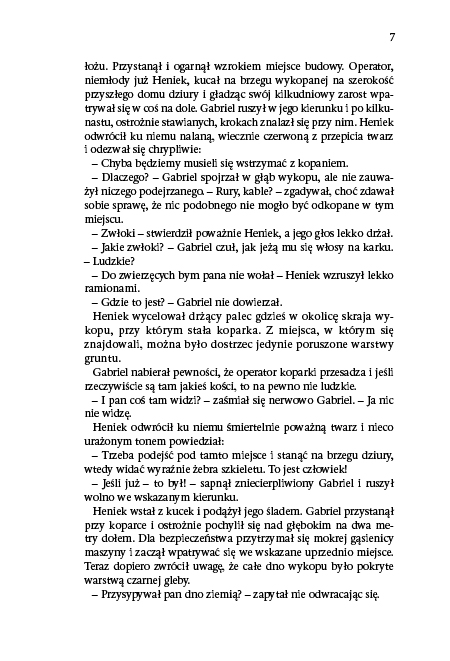 7

łożu. Przystanął i ogarnął wzrokiem miejsce budowy. Operator, niemłody już Heniek, kucał na brzegu wykopanej na szerokość przyszłego domu dziury i gładząc swój kilkudniowy zarost wpatrywał się w coś na dole. Gabriel ruszył w jego kierunku i po kilkunastu, ostrożnie stawianych, krokach znalazł się przy nim. Heniek odwrócił ku niemu nalaną, wiecznie czerwoną z przepicia twarz i odezwał się chrypliwie:

– Chyba będziemy musieli się wstrzymać z kopaniem.

– Dlaczego? – Gabriel spojrzał w głąb wykopu, ale nie zauważył niczego podejrzanego. – Rury, kable? – zgadywał, choć zdawał sobie sprawę, że nic podobnego nie mogło być odkopane w tym miejscu.

– Zwłoki – stwierdził poważnie Heniek, a jego głos lekko drżał.

– Jakie zwłoki? – Gabriel czuł, jak jeżą mu się włosy na karku. – Ludzkie?

– Do zwierzęcych bym pana nie wołał – Heniek wzruszył lekko ramionami.

– Gdzie to jest? – Gabriel nie dowierzał.

Heniek wycelował drżący palec gdzieś w okolicę skraja wykopu, przy którym stała koparka. Z miejsca, w którym się znajdowali, można było dostrzec jedynie poruszone warstwy gruntu.

Gabriel nabierał pewności, że operator koparki przesadza i jeśli rzeczywiście są tam jakieś kości, to na pewno nie ludzkie.

– I pan coś tam widzi? – zaśmiał się nerwowo Gabriel. – Ja nic nie widzę.

Heniek odwrócił ku niemu śmiertelnie poważną twarz i nieco urażonym tonem powiedział:

– Trzeba podejść pod tamto miejsce i stanąć na brzegu dziury, wtedy widać wyraźnie żebra szkieletu. To jest człowiek!

– Jeśli już – to był! – sapnął zniecierpliwiony Gabriel i ruszył wolno we wskazanym kierunku.

Heniek wstał z kucek i podążył jego śladem. Gabriel przystanął przy koparce i ostrożnie pochylił się nad głębokim na dwa metry dołem. Dla bezpieczeństwa przytrzymał się mokrej gąsienicy maszyny i zaczął wpatrywać się we wskazane uprzednio miejsce. Teraz dopiero zwrócił uwagę, że całe dno wykopu było pokryte warstwą czarnej gleby.

– Przysypywał pan dno ziemią? – zapytał nie odwracając się.